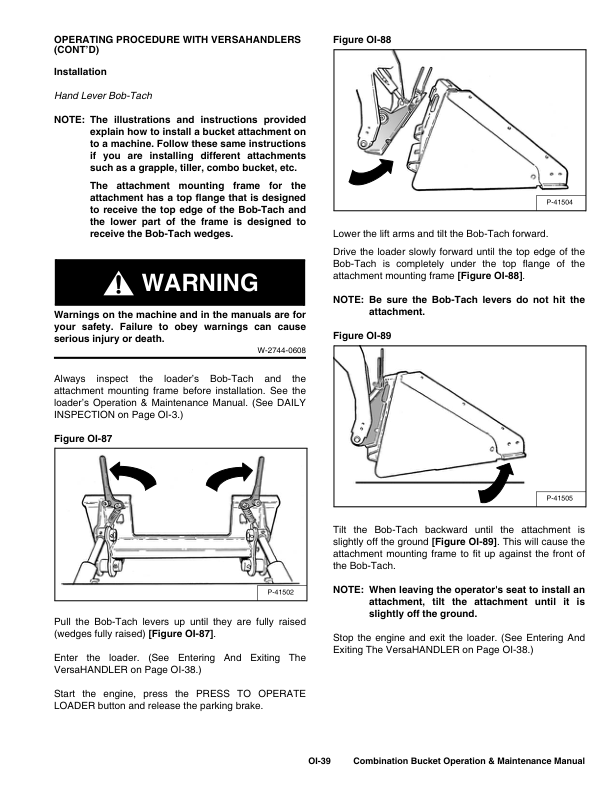 OPERATING PROCEDURE WITH VERSAHANDLERS (CONT'D)

Installation

Hand Lever Bob-Tach

NOTE: The illustrations and instructions provided explain how to install a bucket attachment on to a machine. Follow these same instructions if you are installing different attachments such as a grapple, tiller, combo bucket, etc.

The attachment mounting frame for the attachment has a top flange that is designed to receive the top edge of the Bob-Tach and the lower part of the frame is designed to receive the Bob-Tach wedges.

WARNING

Warnings on the machine and in the manuals are for your safety. Failure to obey warnings can cause serious injury or death.

W-2744-0608

Always inspect the loader's Bob-Tach and the attachment mounting frame before installation. See the loader's Operation & Maintenance Manual. (See DAILY INSPECTION on Page OI-3.)

Figure OI-87

P-41502

Pull the Bob-Tach levers up until they are fully raised (wedges fully raised) [Figure OI-87].

Enter the loader. (See Entering And Exiting The VersaHANDLER on Page OI-38.)

Start the engine, press the PRESS TO OPERATE LOADER button and release the parking brake.

Figure OI-88

P-41504

Lower the lift arms and tilt the Bob-Tach forward.

Drive the loader slowly forward until the top edge of the Bob-Tach is completely under the top flange of the attachment mounting frame [Figure OI-88].

NOTE: Be sure the Bob-Tach levers do not hit the attachment.

Figure OI-89

P-41505

Tilt the Bob-Tach backward until the attachment is slightly off the ground [Figure OI-89]. This will cause the attachment mounting frame to fit up against the front of the Bob-Tach.

NOTE: When leaving the operator's seat to install an attachment, tilt the attachment until it is slightly off the ground.

Stop the engine and exit the loader. (See Entering And Exiting The VersaHANDLER on Page OI-38.)

OI-39 Combination Bucket Operation & Maintenance Manual